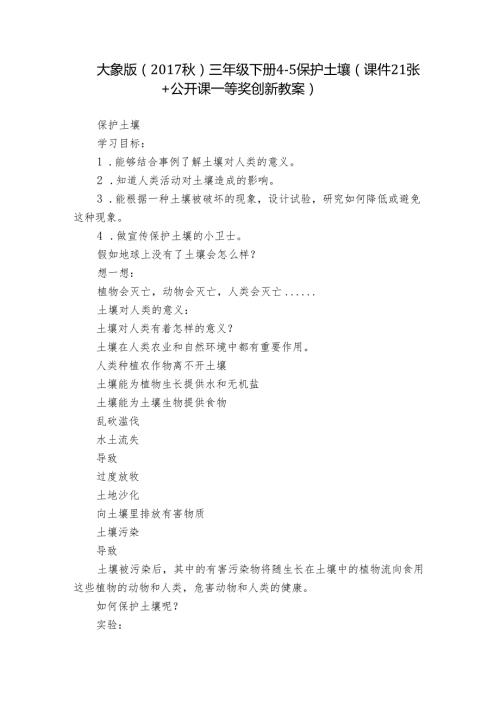 大象版（2017秋）三年级下册4-5保护土壤（课件21张+公开课一等奖创新教案）

保护土壤

学习目标：

1．能够结合事例了解土壤对人类的意义。

2．知道人类活动对土壤造成的影响。

3．能根据一种土壤被破坏的现象，设计试验，研究如何降低或避免这种现象。

4．做宣传保护土壤的小卫士。

假如地球上没有了土壤会怎么样？

想一想：

植物会灭亡，动物会灭亡，人类会灭亡......

土壤对人类的意义：

土壤对人类有着怎样的意义？

土壤在人类农业和自然环境中都有重要作用。

人类种植农作物离不开土壤

土壤能为植物生长提供水和无机盐

土壤能为土壤生物提供食物

乱砍滥伐

水土流失

导致

过度放牧

土地沙化

向土壤里排放有害物质

土壤污染

导致

土壤被污染后，其中的有害污染物将随生长在土壤中的植物流向食用这些植物的动物和人类，危害动物和人类的健康。

如何保护土壤呢？

实验：